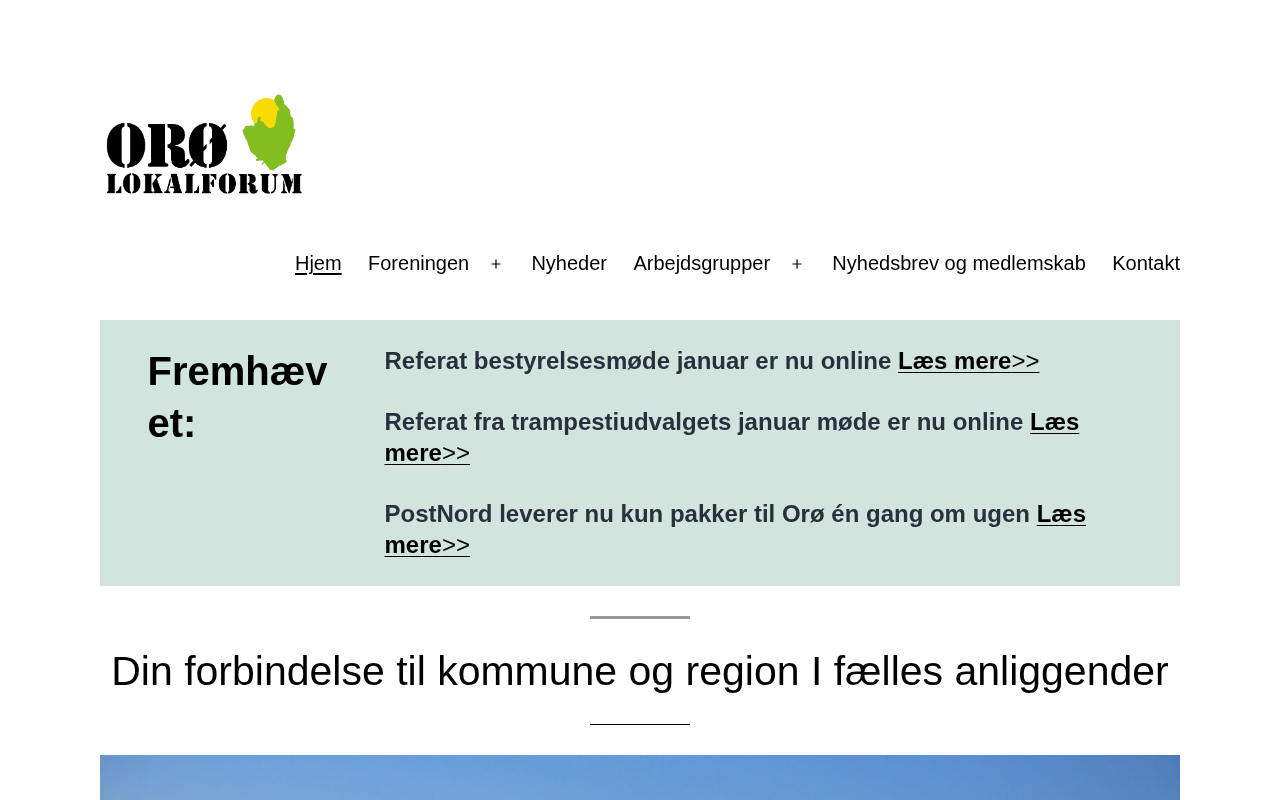 ORØ
LOKALFORUM

Hjem Foreningen + Nyheder Arbejdsgrupper + Nyhedsbrev og medlemskab Kontakt

Fremhævet:

Referat bestyrelsesmøde januar er nu online Læs mere>>

Referat fra trampestiudvalgets januar møde er nu online Læs mere>>

PostNord leverer nu kun pakker til Orø én gang om ugen Læs mere>>

Din forbindelse til kommune og region I fælles anliggender